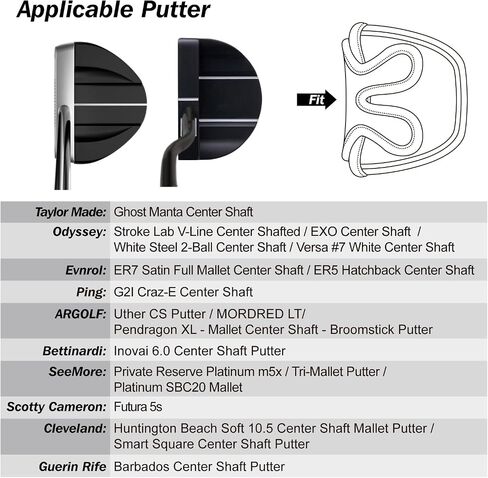 Applicable Putter

Fit

| | |
|---|---|
| Taylor Made: | Ghost Manta Center Shaft |
| Odyssey: | Stroke Lab V-Line Center Shafted / EXO Center Shaft / White Steel 2-Ball Center Shaft / Versa #7 White Center Shaft |
| Evnrol: | ER7 Satin Full Mallet Center Shaft / ER5 Hatchback Center Shaft |
| Ping: | G2I Craz-E Center Shaft |
| ARGOLF: | Uther CS Putter / MORDRED LT/ Pendragon XL - Mallet Center Shaft - Broomstick Putter |
| Bettinardi: | Inovai 6.0 Center Shaft Putter |
| SeeMore: | Private Reserve Platinum m5x / Tri-Mallet Putter / Platinum SBC20 Mallet |
| Scotty Cameron: | Futura 5s |
| Cleveland: | Huntington Beach Soft 10.5 Center Shaft Mallet Putter / Smart Square Center Shaft Putter |
| Guerin Rife | Barbados Center Shaft Putter |